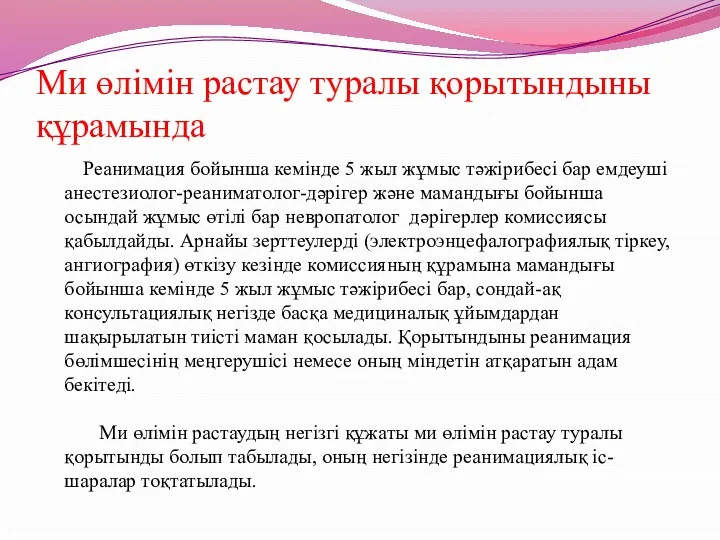 Ми өлімін растау туралы қорытындыны құрамында

Реанимация бойынша кемінде 5 жыл жұмыс тәжірибесі бар емдеуші анестезиолог-реаниматолог-дәрігер және мамандығы бойынша осындай жұмыс өтілі бар невропатолог дәрігерлер комиссиясы қабылдайды. Арнайы зерттеулерді (электроэнцефалографиялық тіркеу, ангиография) өткізу кезінде комиссияның құрамына мамандығы бойынша кемінде 5 жыл жұмыс тәжірибесі бар, сондай-ақ консультациялық негізде басқа медициналық ұйымдардан шақырылатын тиісті маман қосылады. Қорытындыны реанимация бөлімшесінің меңгерушісі немесе оның міндетін атқаратын адам бекітеді.

Ми өлімін растаудың негізгі құжаты ми өлімін растау туралы қорытынды болып табылады, оның негізінде реанимациялық іс-шаралар тоқтатылады.